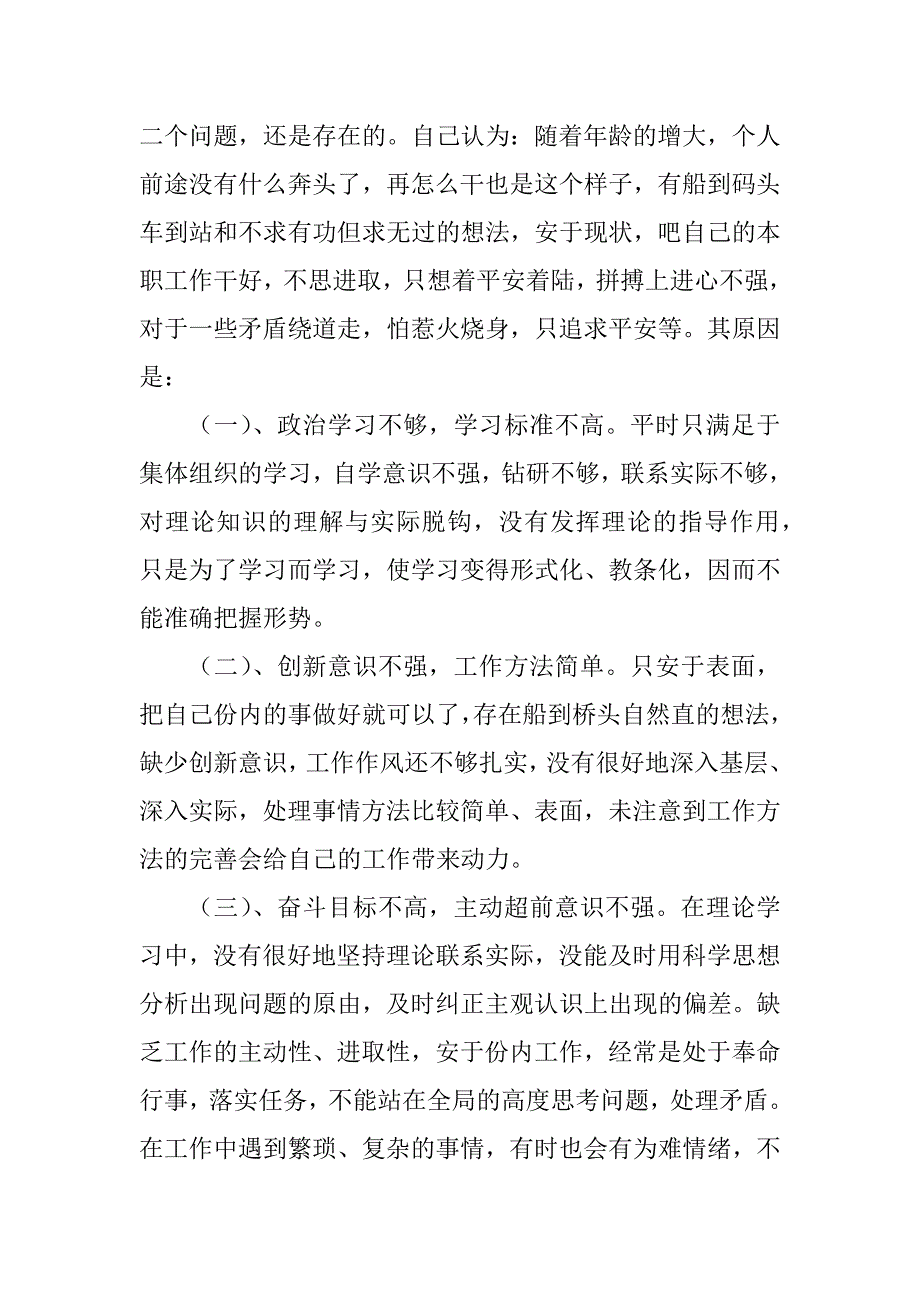 二个问题，还是存在的。自己认为：随着年龄的增大，个人前途没有什么奔头了，再怎么干也是这个样子，有船到码头车到站和不求有功但求无过的想法，安于现状，吧自己的本职工作干好，不思进取，只想着平安着陆，拼搏上进心不强，对于一些矛盾绕道走，怕惹火烧身，只追求平安等。其原因是：

（一）、政治学习不够，学习标准不高。平时只满足于集体组织的学习，自学意识不强，钻研不够，联系实际不够，对理论知识的理解与实际脱钩，没有发挥理论的指导作用，只是为了学习而学习，使学习变得形式化、教条化，因而不能准确把握形势。

（二）、创新意识不强，工作方法简单。只安于表面，把自己份内的事做好就可以了，存在船到桥头自然直的想法，缺少创新意识，工作作风还不够扎实，没有很好地深入基层、深入实际，处理事情方法比较简单、表面，未注意到工作方法的完善会给自己的工作带来动力。

（三）、奋斗目标不高，主动超前意识不强。在理论学习中，没有很好地坚持理论联系实际，没能及时用科学思想分析出现问题的原由，及时纠正主观认识上出现的偏差。缺乏工作的主动性、进取性，安于份内工作，经常是处于奉命行事，落实任务，不能站在全局的高度思考问题，处理矛盾。在工作中遇到繁琐、复杂的事情，有时也会有为难情绪，不